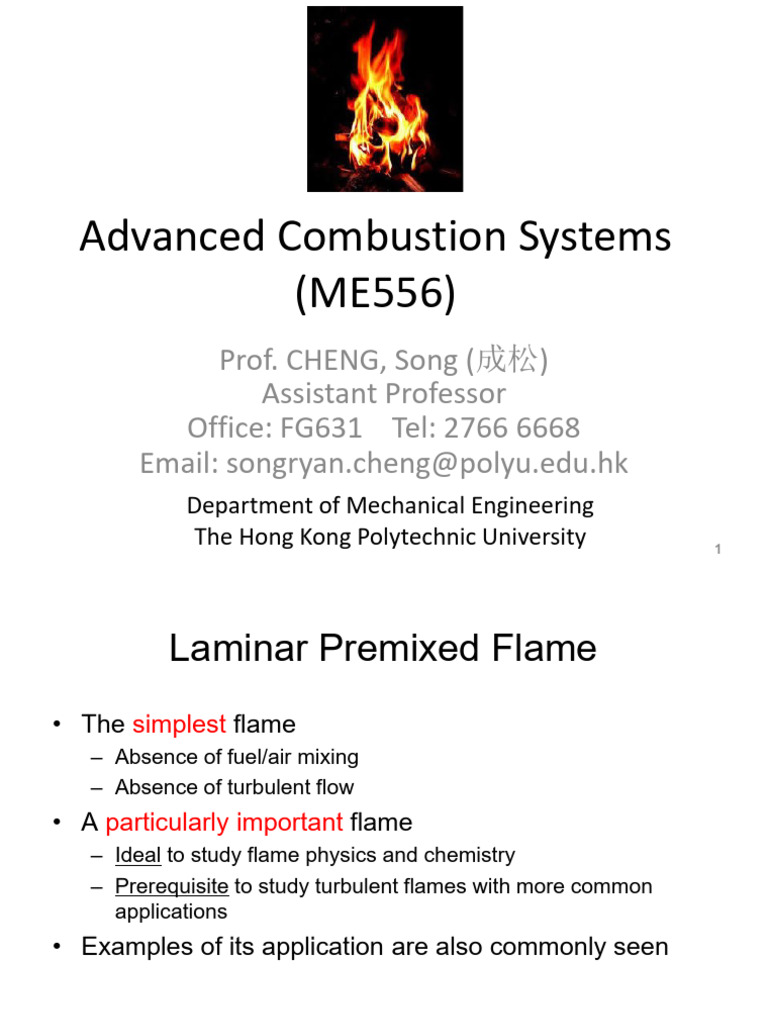 Advanced Combustion Systems (ME556)

Prof. CHENG, Song (成松)
Assistant Professor
Office: FG631 Tel: 2766 6668
Email: songryan.cheng@polyu.edu.hk

Department of Mechanical Engineering
The Hong Kong Polytechnic University

1

Laminar Premixed Flame

• The simplest flame
– Absence of fuel/air mixing
– Absence of turbulent flow
• A particularly important flame
– Ideal to study flame physics and chemistry
– Prerequisite to study turbulent flames with more common applications
• Examples of its application are also commonly seen